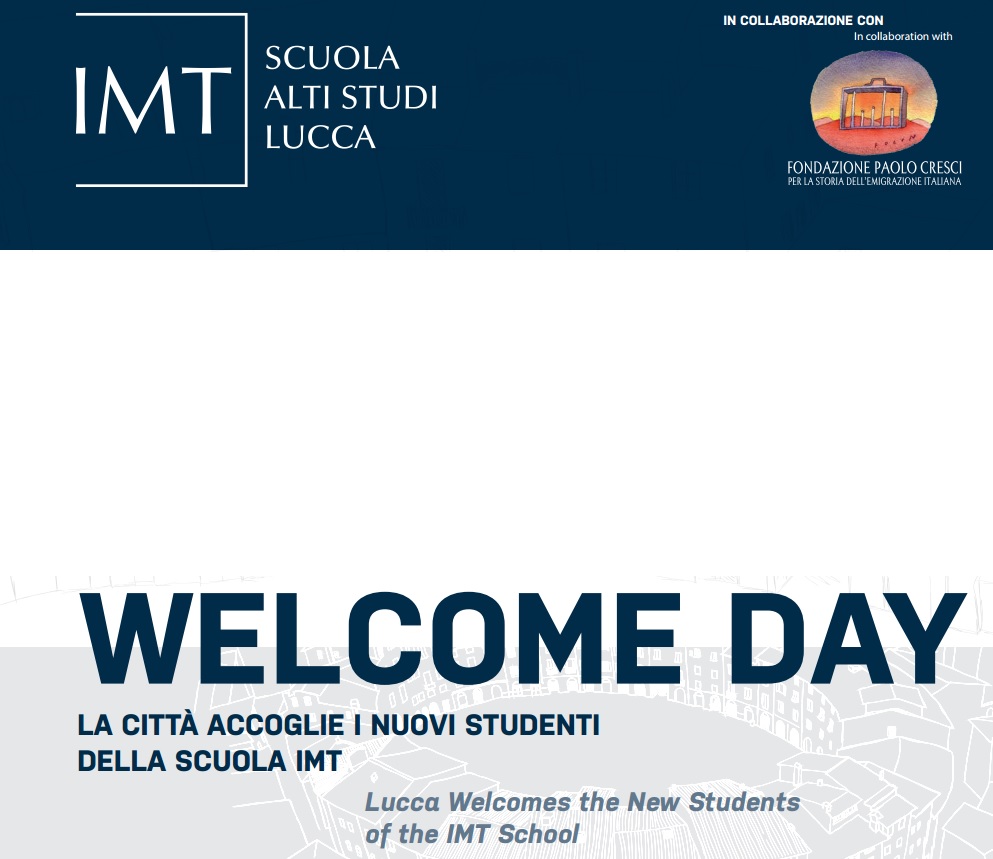 IMT SCUOLA ALTI STUDI LUCCA

IN COLLABORAZIONE CON
In collaboration with

FONDAZIONE PAOLO CRESCI
PER LA STORIA DELL'EMIGRAZIONE ITALIANA

WELCOME DAY

LA CITTÀ ACCOGLIE I NUOVI STUDENTI DELLA SCUOLA IMT

Lucca Welcomes the New Students of the IMT School